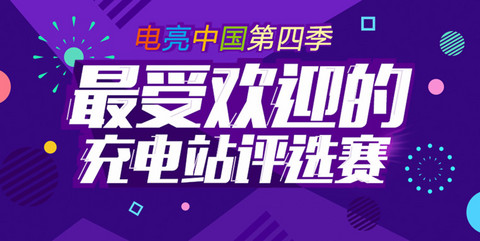 电亮中国第四季
最受欢迎的
充电站评选赛